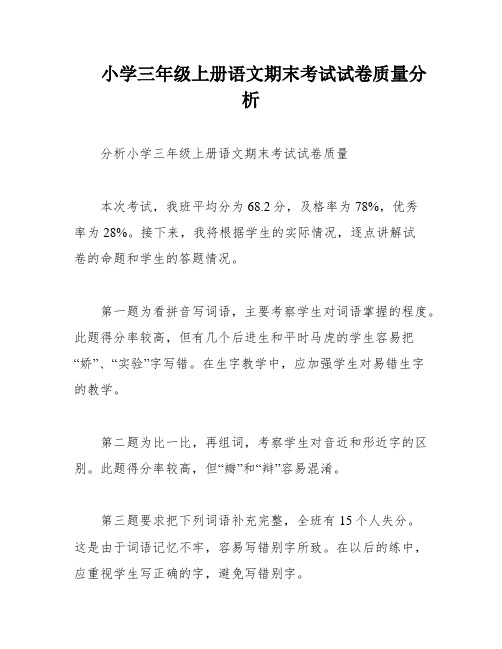 小学三年级上册语文期末考试试卷质量分析

分析小学三年级上册语文期末考试试卷质量

本次考试，我班平均分为 68.2 分，及格率为 78%，优秀率为 28%。接下来，我将根据学生的实际情况，逐点讲解试卷的命题和学生的答题情况。

第一题为看拼音写词语，主要考察学生对词语掌握的程度。此题得分率较高，但有几个后进生和平时马虎的学生容易把“娇”、“实验”字写错。在生字教学中，应加强学生对易错生字的教学。

第二题为比一比，再组词，考察学生对音近和形近字的区别。此题得分率较高，但“瓣”和“辩”容易混淆。

第三题要求把下列词语补充完整，全班有 15 个人失分。这是由于词语记忆不牢，容易写错别字所致。在以后的练中，应重视学生写正确的字，避免写错别字。